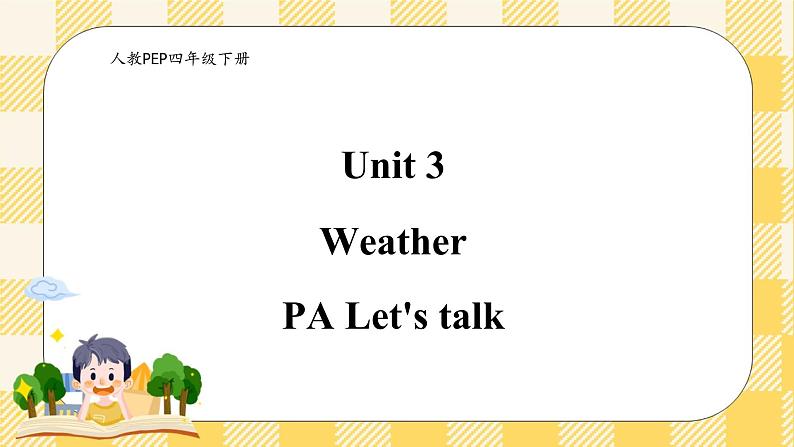 人教PEP四年级下册

Unit 3

Weather

PA Let's talk